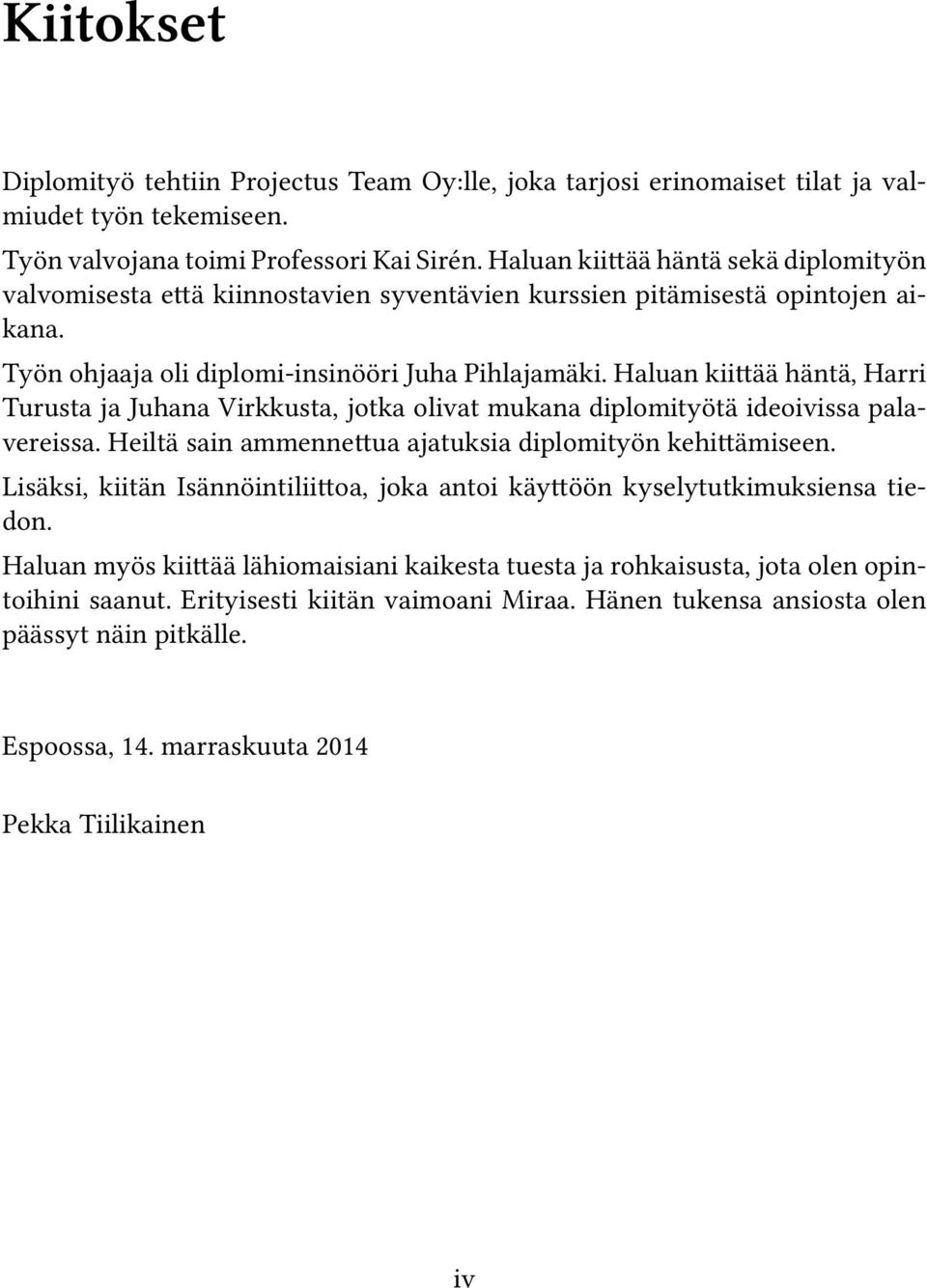 Kiitokset

Diplomityö tehtiin Projectus Team Oy:lle, joka tarjosi erinomaiset tilat ja valmiudet työn tekemiseen.

Työn valvojana toimi Professori Kai Sirén. Haluan kiittää häntä sekä diplomityön valvomisesta että kiinnostavien syventävien kurssien pitämisestä opintojen aikana.

Työn ohjaaja oli diplomi-insinööri Juha Pihlajamäki. Haluan kiittää häntä, Harri Turusta ja Juhana Virkkusta, jotka olivat mukana diplomityötä ideoivissa palavereissa. Heiltä sain ammennettua ajatuksia diplomityön kehittämiseen.

Lisäksi, kiitän Isännöintiliittoa, joka antoi käyttöön kyselytutkimuksiensa tiedon.

Haluan myös kiittää lähiomaisiani kaikesta tuesta ja rohkaisusta, jota olen opintoihini saanut. Erityisesti kiitän vaimoani Miraa. Hänen tukensa ansiosta olen päässyt näin pitkälle.

Espoossa, 14. marraskuuta 2014

Pekka Tiilikainen

iv